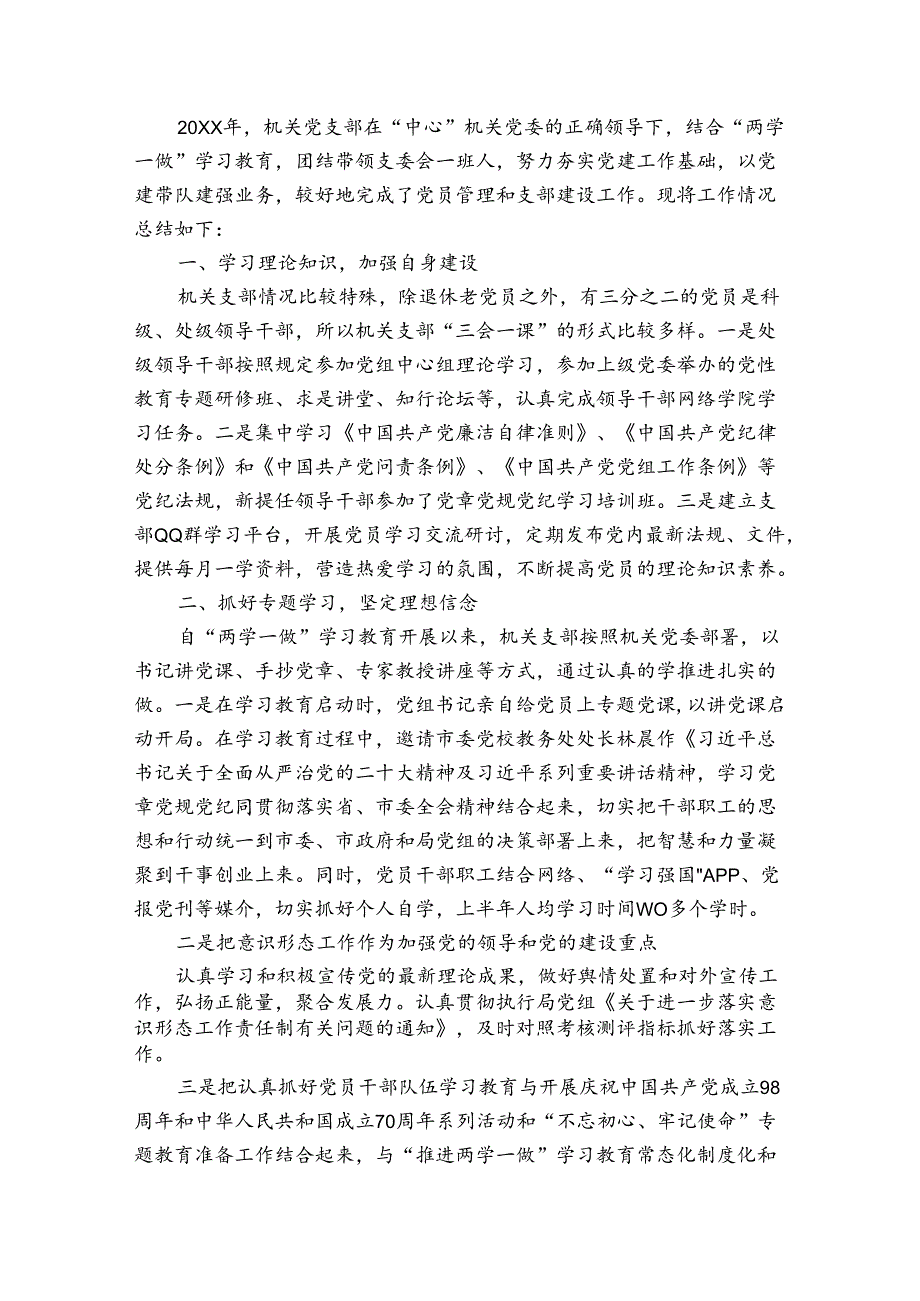 20XX年，机关党支部在“中心”机关党委的正确领导下，结合“两学一做”学习教育，团结带领支委会一班人，努力夯实党建工作基础，以党建带队建强业务，较好地完成了党员管理和支部建设工作。现将工作情况总结如下：

一、学习理论知识，加强自身建设

机关支部情况比较特殊，除退休老党员之外，有三分之二的党员是科级、处级领导干部，所以机关支部“三会一课”的形式比较多样。一是处级领导干部按照规定参加党组中心组理论学习，参加上级党委举办的党性教育专题研修班、求是讲堂、知行论坛等，认真完成领导干部网络学院学习任务。二是集中学习《中国共产党廉洁自律准则》、《中国共产党纪律处分条例》和《中国共产党问责条例》、《中国共产党党组工作条例》等党纪法规，新提任领导干部参加了党章党规党纪学习培训班。三是建立支部QQ群学习平台，开展党员学习交流研讨，定期发布党内最新法规、文件，提供每月一学资料，营造热爱学习的氛围，不断提高党员的理论知识素养。

二、抓好专题学习，坚定理想信念

自“两学一做”学习教育开展以来，机关支部按照机关党委部署，以书记讲党课、手抄党章、专家教授讲座等方式，通过认真的学推进扎实的做。一是在学习教育启动时，党组书记亲自给党员上专题党课，以讲党课启动开局。在学习教育过程中，邀请市委党校教务处处长林晨作《习近平总书记关于全面从严治党的二十大精神及习近平系列重要讲话精神，学习党章党规党纪同贯彻落实省、市委全会精神结合起来，切实把干部职工的思想和行动统一到市委、市政府和局党组的决策部署上来，把智慧和力量凝聚到干事创业上来。同时，党员干部职工结合网络、“学习强国"APP、党报党刊等媒介，切实抓好个人自学，上半年人均学习时间WO多个学时。

二是把意识形态工作作为加强党的领导和党的建设重点

认真学习和积极宣传党的最新理论成果，做好舆情处置和对外宣传工作，弘扬正能量，聚合发展力。认真贯彻执行局党组《关于进一步落实意识形态工作责任制有关问题的通知》，及时对照考核测评指标抓好落实工作。

三是把认真抓好党员干部队伍学习教育与开展庆祝中国共产党成立98周年和中华人民共和国成立70周年系列活动和“不忘初心、牢记使命”专题教育准备工作结合起来，与“推进两学一做”学习教育常态化制度化和